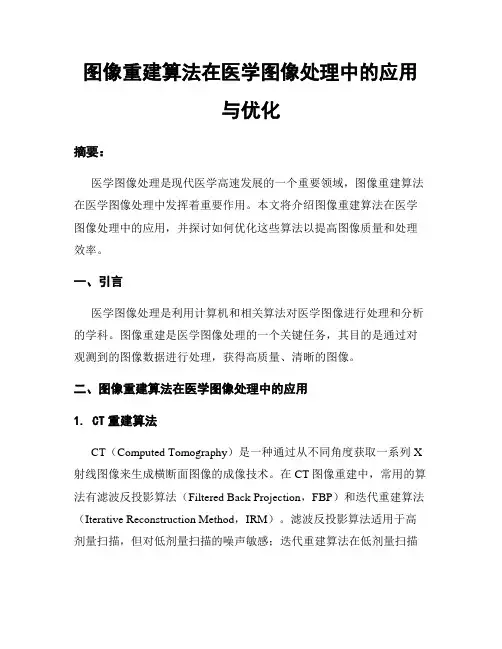 图像重建算法在医学图像处理中的应用与优化

摘要：

医学图像处理是现代医学高速发展的一个重要领域，图像重建算法在医学图像处理中发挥着重要作用。本文将介绍图像重建算法在医学图像处理中的应用，并探讨如何优化这些算法以提高图像质量和处理效率。

一、引言

医学图像处理是利用计算机和相关算法对医学图像进行处理和分析的学科。图像重建是医学图像处理的一个关键任务，其目的是通过对观测到的图像数据进行处理，获得高质量、清晰的图像。

二、图像重建算法在医学图像处理中的应用

1. CT 重建算法

CT（Computed Tomography）是一种通过从不同角度获取一系列 X 射线图像来生成横断面图像的成像技术。在 CT 图像重建中，常用的算法有滤波反投影算法（Filtered Back Projection，FBP）和迭代重建算法（Iterative Reconstruction Method，IRM）。滤波反投影算法适用于高剂量扫描，但对低剂量扫描的噪声敏感；迭代重建算法在低剂量扫描